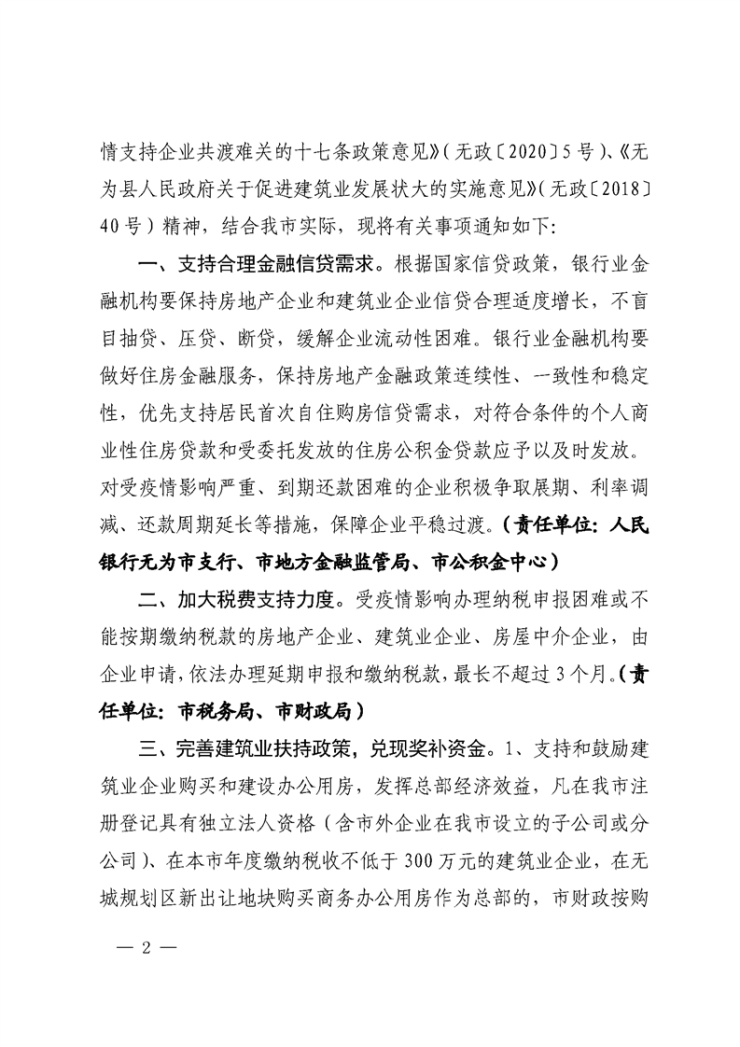 情支持企业共渡难关的十七条政策意见》（无政〔2020〕5号）、《无为县人民政府关于促进建筑业发展状大的实施意见》（无政〔2018〕40号）精神，结合我市实际，现将有关事项通知如下：

一、支持合理金融信贷需求。根据国家信贷政策，银行业金融机构要保持房地产企业和建筑业企业信贷合理适度增长，不盲目抽贷、压贷、断贷，缓解企业流动性困难。银行业金融机构要做好住房金融服务，保持房地产金融政策连续性、一致性和稳定性，优先支持居民首次自住购房信贷需求，对符合条件的个人商业性住房贷款和受委托发放的住房公积金贷款应予以及时发放。对受疫情影响严重、到期还款困难的企业积极争取展期、利率调减、还款周期延长等措施，保障企业平稳过渡。（责任单位：人民银行无为市支行、市地方金融监管局、市公积金中心）

二、加大税费支持力度。受疫情影响办理纳税申报困难或不能按期缴纳税款的房地产企业、建筑业企业、房屋中介企业，由企业申请，依法办理延期申报和缴纳税款，最长不超过3个月。（责任单位：市税务局、市财政局）

三、完善建筑业扶持政策，兑现奖补资金。1、支持和鼓励建筑业企业购买和建设办公用房，发挥总部经济效益，凡在我市注册登记具有独立法人资格（含市外企业在我市设立的子公司或分公司）、在本市年度缴纳税收不低于300万元的建筑业企业，在无城规划区新出让地块购买商务办公用房作为总部的，市财政按购

— 2 —